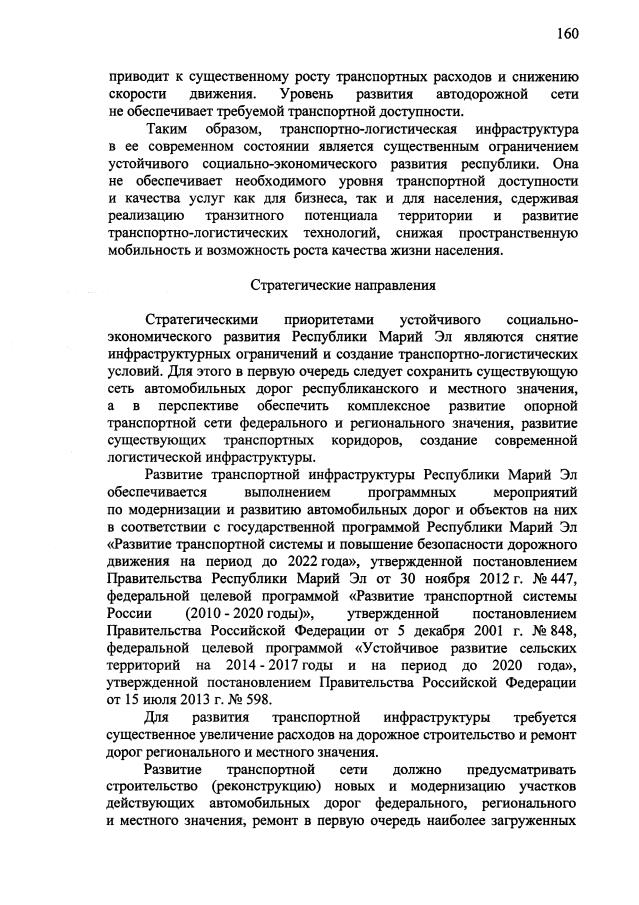 160

приводит к существенному росту транспортных расходов и снижению скорости движения. Уровень развития автодорожной сети не обеспечивает требуемой транспортной доступности.

Таким образом, транспортно-логистическая инфраструктура в ее современном состоянии является существенным ограничением устойчивого социально-экономического развития республики. Она не обеспечивает необходимого уровня транспортной доступности и качества услуг как для бизнеса, так и для населения, сдерживая реализацию транзитного потенциала территории и развитие транспортно-логистических технологий, снижая пространственную мобильность и возможность роста качества жизни населения.

Стратегические направления

Стратегическими приоритетами устойчивого социально-экономического развития Республики Марий Эл являются снятие инфраструктурных ограничений и создание транспортно-логистических условий. Для этого в первую очередь следует сохранить существующую сеть автомобильных дорог республиканского и местного значения, а в перспективе обеспечить комплексное развитие опорной транспортной сети федерального и регионального значения, развитие существующих транспортных коридоров, создание современной логистической инфраструктуры.

Развитие транспортной инфраструктуры Республики Марий Эл обеспечивается выполнением программных мероприятий по модернизации и развитию автомобильных дорог и объектов на них в соответствии с государственной программой Республики Марий Эл «Развитие транспортной системы и повышение безопасности дорожного движения на период до 2022 года», утвержденной постановлением Правительства Республики Марий Эл от 30 ноября 2012 г. № 447, федеральной целевой программой «Развитие транспортной системы России (2010 - 2020 годы)», утвержденной постановлением Правительства Российской Федерации от 5 декабря 2001 г. № 848, федеральной целевой программой «Устойчивое развитие сельских территорий на 2014 - 2017 годы и на период до 2020 года», утвержденной постановлением Правительства Российской Федерации от 15 июля 2013 г. № 598.

Для развития транспортной инфраструктуры требуется существенное увеличение расходов на дорожное строительство и ремонт дорог регионального и местного значения.

Развитие транспортной сети должно предусматривать строительство (реконструкцию) новых и модернизацию участков действующих автомобильных дорог федерального, регионального и местного значения, ремонт в первую очередь наиболее загруженных